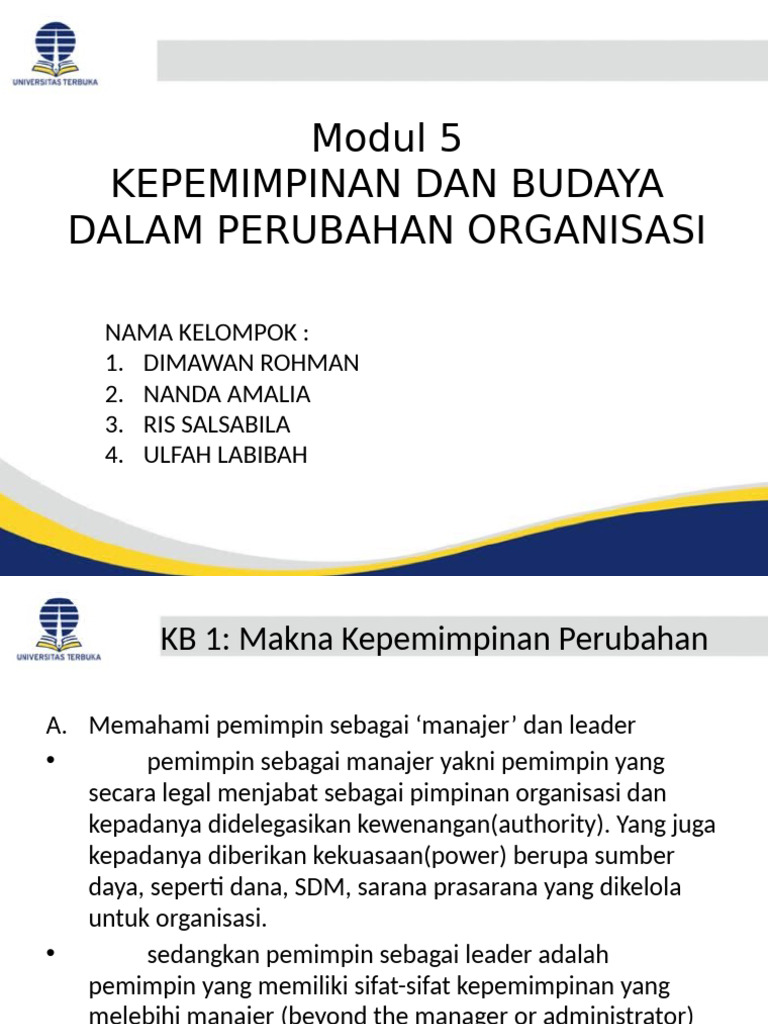 UNIVERSITAS TERBUKA

Modul 5
KEPEMIMPINAN DAN BUDAYA DALAM PERUBAHAN ORGANISASI

NAMA KELOMPOK :
1. DIMAWAN ROHMAN
2. NANDA AMALIA
3. RIS SALSABILA
4. ULFAH LABIBAH

UNIVERSITAS TERBUKA

KB 1: Makna Kepemimpinan Perubahan

A. Memahami pemimpin sebagai ‘manajer’ dan leader

• pemimpin sebagai manajer yakni pemimpin yang secara legal menjabat sebagai pimpinan organisasi dan kepadanya didelegasikan kewenangan(authority). Yang juga kepadanya diberikan kekuasaan(power) berupa sumber daya, seperti dana, SDM, sarana prasarana yang dikelola untuk organisasi.

• sedangkan pemimpin sebagai leader adalah pemimpin yang memiliki sifat-sifat kepemimpinan yang melebihi manajer (beyond the manager or administrator)